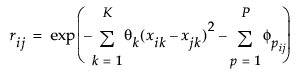 $r_{ij} = \exp\left(-\sum_{k=1}^{K} \theta_k (x_{ik} - x_{jk})^2 - \sum_{p=1}^{P} \phi_{p_{ij}}\right)$